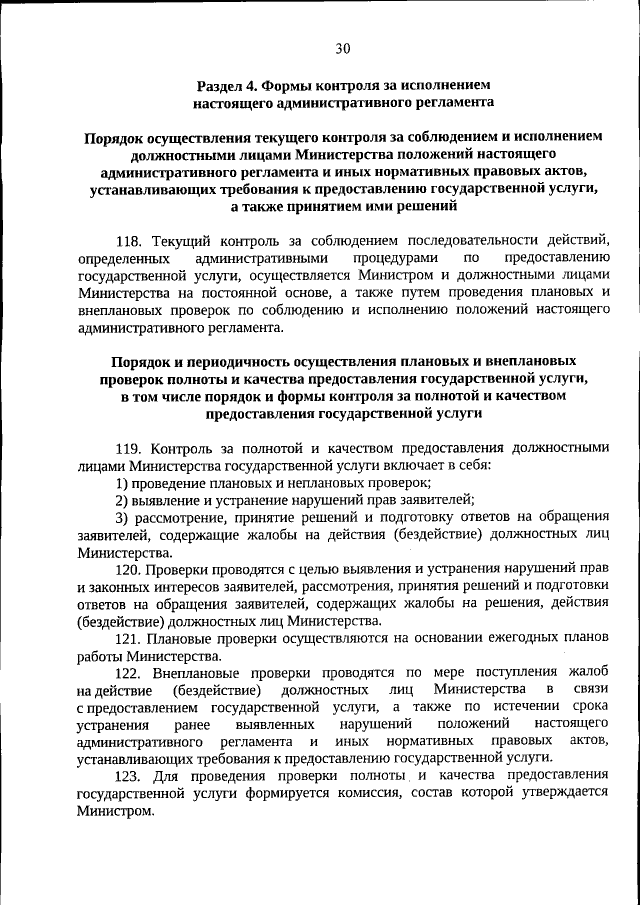 30

Раздел 4. Формы контроля за исполнением настоящего административного регламента

Порядок осуществления текущего контроля за соблюдением и исполнением должностными лицами Министерства положений настоящего административного регламента и иных нормативных правовых актов, устанавливающих требования к предоставлению государственной услуги, а также принятием ими решений

118. Текущий контроль за соблюдением последовательности действий, определенных административными процедурами по предоставлению государственной услуги, осуществляется Министром и должностными лицами Министерства на постоянной основе, а также путем проведения плановых и внеплановых проверок по соблюдению и исполнению положений настоящего административного регламента.

Порядок и периодичность осуществления плановых и внеплановых проверок полноты и качества предоставления государственной услуги, в том числе порядок и формы контроля за полнотой и качеством предоставления государственной услуги

119. Контроль за полнотой и качеством предоставления должностными лицами Министерства государственной услуги включает в себя:
1) проведение плановых и неплановых проверок;
2) выявление и устранение нарушений прав заявителей;
3) рассмотрение, принятие решений и подготовку ответов на обращения заявителей, содержащие жалобы на действия (бездействие) должностных лиц Министерства.
120. Проверки проводятся с целью выявления и устранения нарушений прав и законных интересов заявителей, рассмотрения, принятия решений и подготовки ответов на обращения заявителей, содержащих жалобы на решения, действия (бездействие) должностных лиц Министерства.
121. Плановые проверки осуществляются на основании ежегодных планов работы Министерства.
122. Внеплановые проверки проводятся по мере поступления жалоб на действие (бездействие) должностных лиц Министерства в связи с предоставлением государственной услуги, а также по истечении срока устранения ранее выявленных нарушений положений настоящего административного регламента и иных нормативных правовых актов, устанавливающих требования к предоставлению государственной услуги.
123. Для проведения проверки полноты и качества предоставления государственной услуги формируется комиссия, состав которой утверждается Министром.